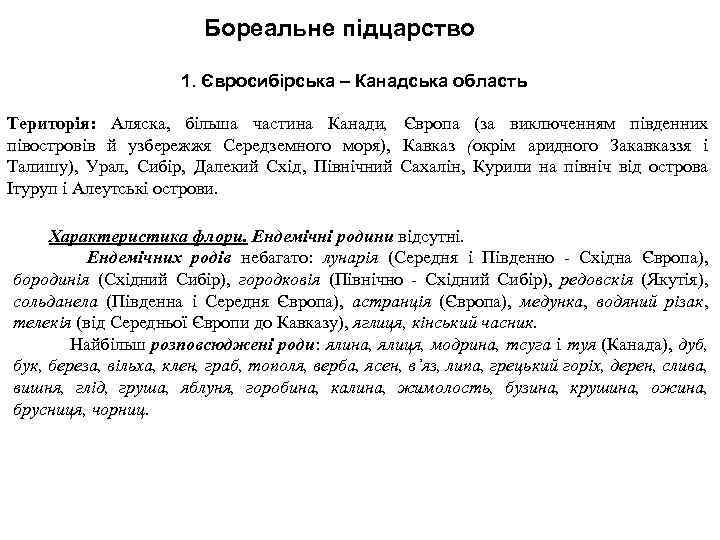 Бореальне підцарство

1. Євросибірська – Канадська область

Територія: Аляска, більша частина Канади, Європа (за виключенням південних півостровів й узбережжя Середземного моря), Кавказ (окрім аридного Закавказзя і Талишу), Урал, Сибір, Далекий Схід, Північний Сахалін, Курили на північ від острова Ітуруп і Алеутські острови.

Характеристика флори. Ендемічні родини відсутні.

Ендемічних родів небагато: лунарія (Середня і Південно - Східна Європа), бородинія (Східний Сибір), городковія (Північно - Східний Сибір), редовскія (Якутія), сольданела (Південна і Середня Європа), астранція (Європа), медунка, водяний різак, телекія (від Середньої Європи до Кавказу), яглиця, кінський часник.

Найбільш розповсюджені роди: ялина, ялиця, модрина, тсуга і туя (Канада), дуб, бук, береза, вільха, клен, граб, тополя, верба, ясен, в'яз, липа, грецький горіх, дерен, слива, вишня, глід, груша, яблуня, горобина, калина, жимолость, бузина, крушина, ожина, брусниця, чорниц.